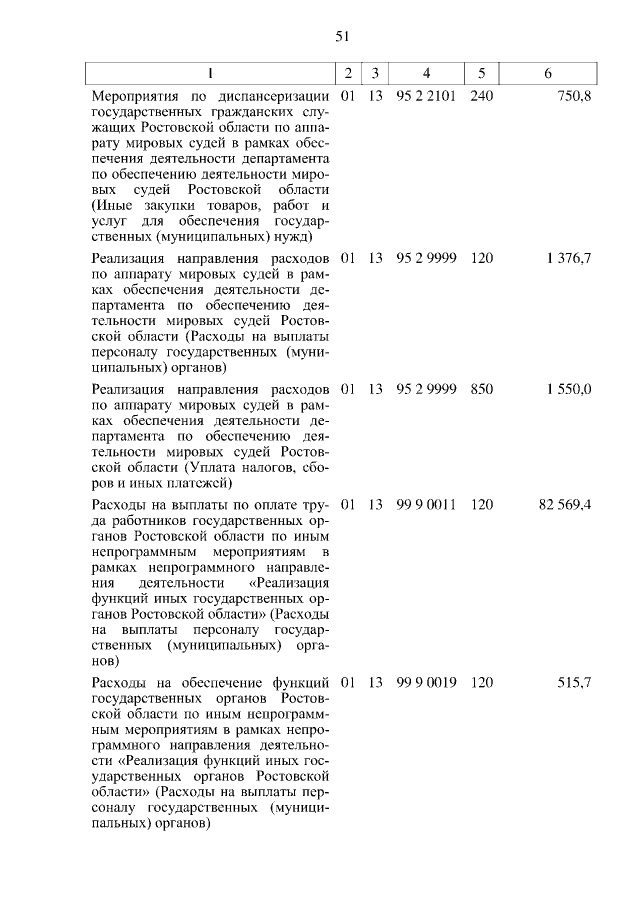 51

| 1 | 2 | 3 | 4 | 5 | 6 |
|---|---|---|---|---|---|
| Мероприятия по диспансеризации государственных гражданских служащих Ростовской области по аппарату мировых судей в рамках обеспечения деятельности департамента по обеспечению деятельности мировых судей Ростовской области (Иные закупки товаров, работ и услуг для обеспечения государственных (муниципальных) нужд) | 01 | 13 | 95 2 2101 | 240 | 750,8 |
| Реализация направления расходов по аппарату мировых судей в рамках обеспечения деятельности департамента по обеспечению деятельности мировых судей Ростовской области (Расходы на выплаты персоналу государственных (муниципальных) органов) | 01 | 13 | 95 2 9999 | 120 | 1 376,7 |
| Реализация направления расходов по аппарату мировых судей в рамках обеспечения деятельности департамента по обеспечению деятельности мировых судей Ростовской области (Уплата налогов, сборов и иных платежей) | 01 | 13 | 95 2 9999 | 850 | 1 550,0 |
| Расходы на выплаты по оплате труда работников государственных органов Ростовской области по иным непрограммным мероприятиям в рамках непрограммного направления деятельности «Реализация функций иных государственных органов Ростовской области» (Расходы на выплаты персоналу государственных (муниципальных) органов) | 01 | 13 | 99 9 0011 | 120 | 82 569,4 |
| Расходы на обеспечение функций государственных органов Ростовской области по иным непрограммным мероприятиям в рамках непрограммного направления деятельности «Реализация функций иных государственных органов Ростовской области» (Расходы на выплаты персоналу государственных (муниципальных) органов) | 01 | 13 | 99 9 0019 | 120 | 515,7 |